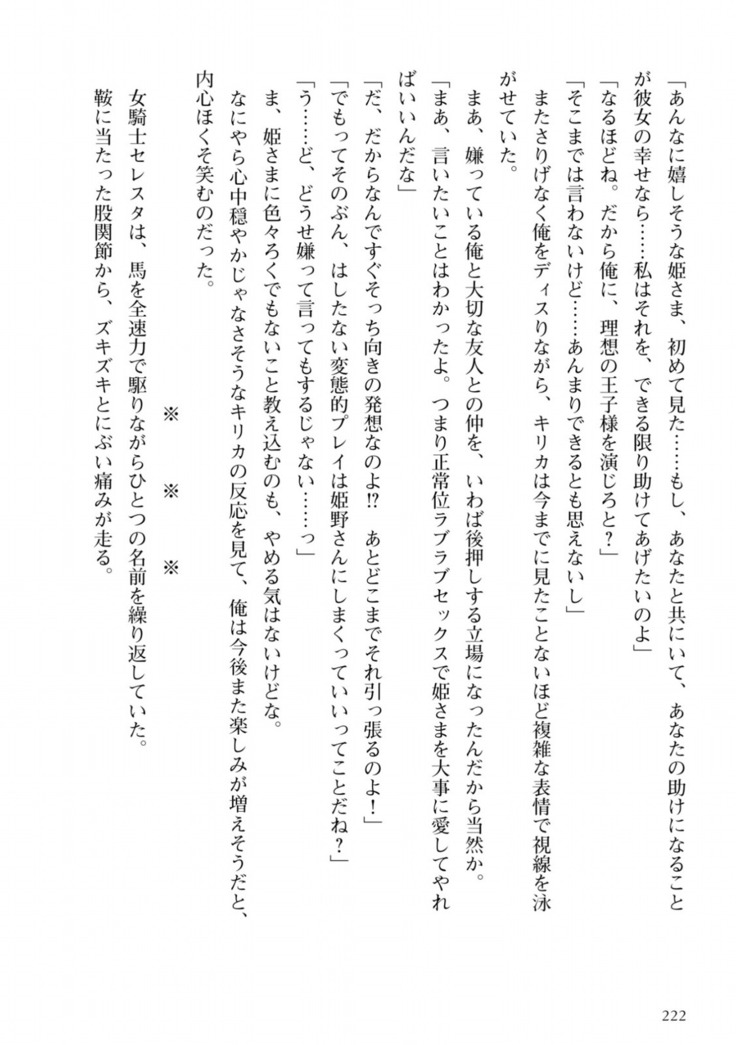 「あんなに嬉しそうな姫さま、初めて見た……もし、あなたと共にいて、あなたの助けになることが彼女の幸せなら……私はそれを、できる限り助けてあげたいのよ」

「なるほどね。だから俺に、理想の王子様を演じろと？」

「そこまでは言わないけど……あんまりできるとも思えないし」

またさりげなく俺をディスりながら、キリカは今までに見たことないほど複雑な表情で視線を泳がせていた。

まあ、嫌っている俺と大切な友人との仲を、いわば後押しする立場になったんだから当然か。

「まあ、言いたいことはわかったよ。つまり正常位ラブラブセックスで姫さまを大事に愛してやればいいんだな」

「だ、だからなんですぐそっち向きの発想なのよ!?　あとどこまでそれ引っ張るのよ！」

「でもってそのぶん、はしたない変態的プレイは姫野さんにしまくっていいってことだね？」

「う……ど、どうせ嫌って言ってもするじゃない……っ」

ま、姫さまに色々ろくでもないこと教え込むのも、やめる気はないけどな。

なにやら心中穏やかじゃなさそうなキリカの反応を見て、俺は今後また楽しみが増えそうだと、内心ほくそ笑むのだった。

※　※　※

女騎士セレスタは、馬を全速力で駆りながらひとつの名前を繰り返していた。

鞍に当たった股関節から、ズキズキとにぶい痛みが走る。

222